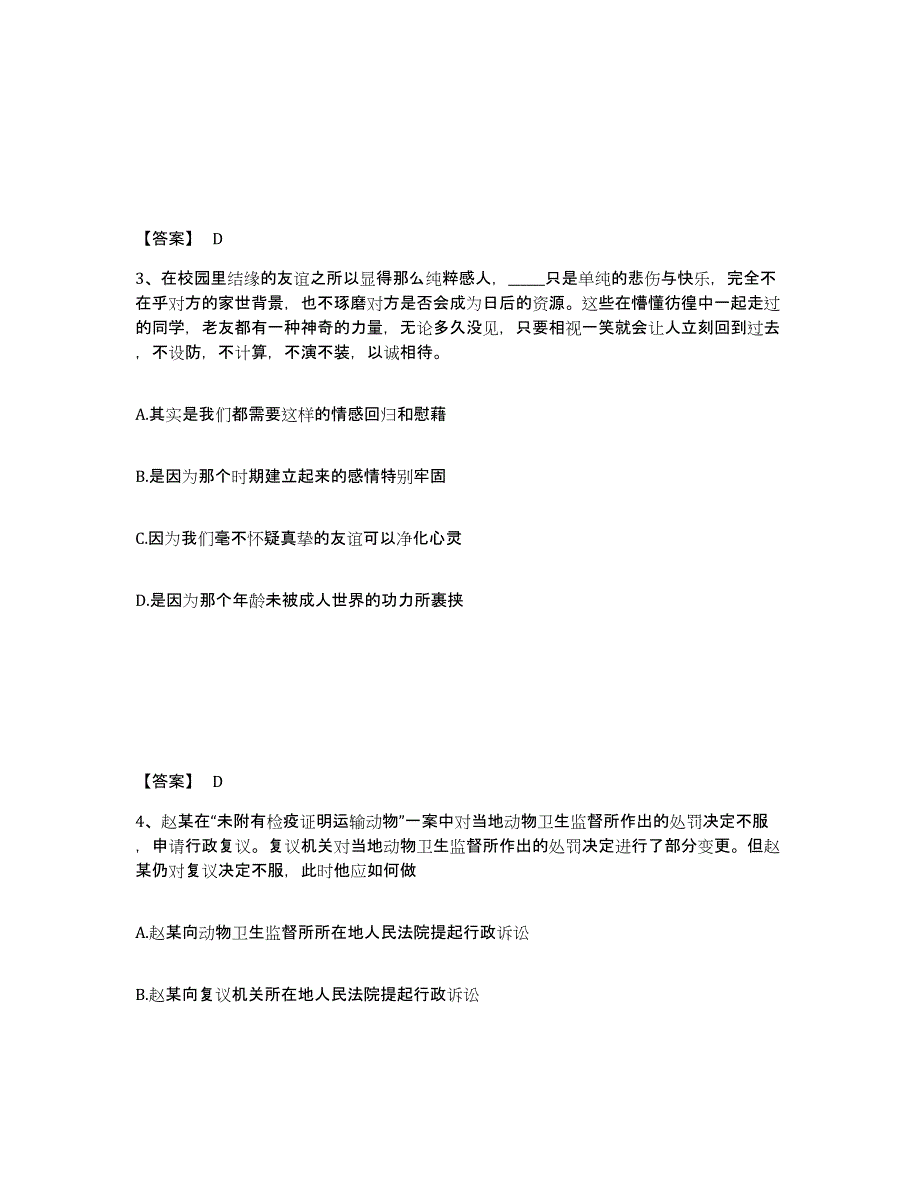 【答案】 D

3、在校园里结缘的友谊之所以显得那么纯粹感人，_____只是单纯的悲伤与快乐，完全不在乎对方的家世背景，也不琢磨对方是否会成为日后的资源。这些在懵懂彷徨中一起走过的同学，老友都有一种神奇的力量，无论多久没见，只要相视一笑就会让人立刻回到过去，不设防，不计算，不演不装，以诚相待。

A.其实是我们都需要这样的情感回归和慰藉

B.是因为那个时期建立起来的感情特别牢固

C.因为我们毫不怀疑真挚的友谊可以净化心灵

D.是因为那个年龄未被成人世界的功力所裹挟

【答案】 D

4、赵某在“未附有检疫证明运输动物”一案中对当地动物卫生监督所作出的处罚决定不服，申请行政复议。复议机关对当地动物卫生监督所作出的处罚决定进行了部分变更。但赵某仍对复议决定不服，此时他应如何做

A.赵某向动物卫生监督所所在地人民法院提起行政诉讼

B.赵某向复议机关所在地人民法院提起行政诉讼